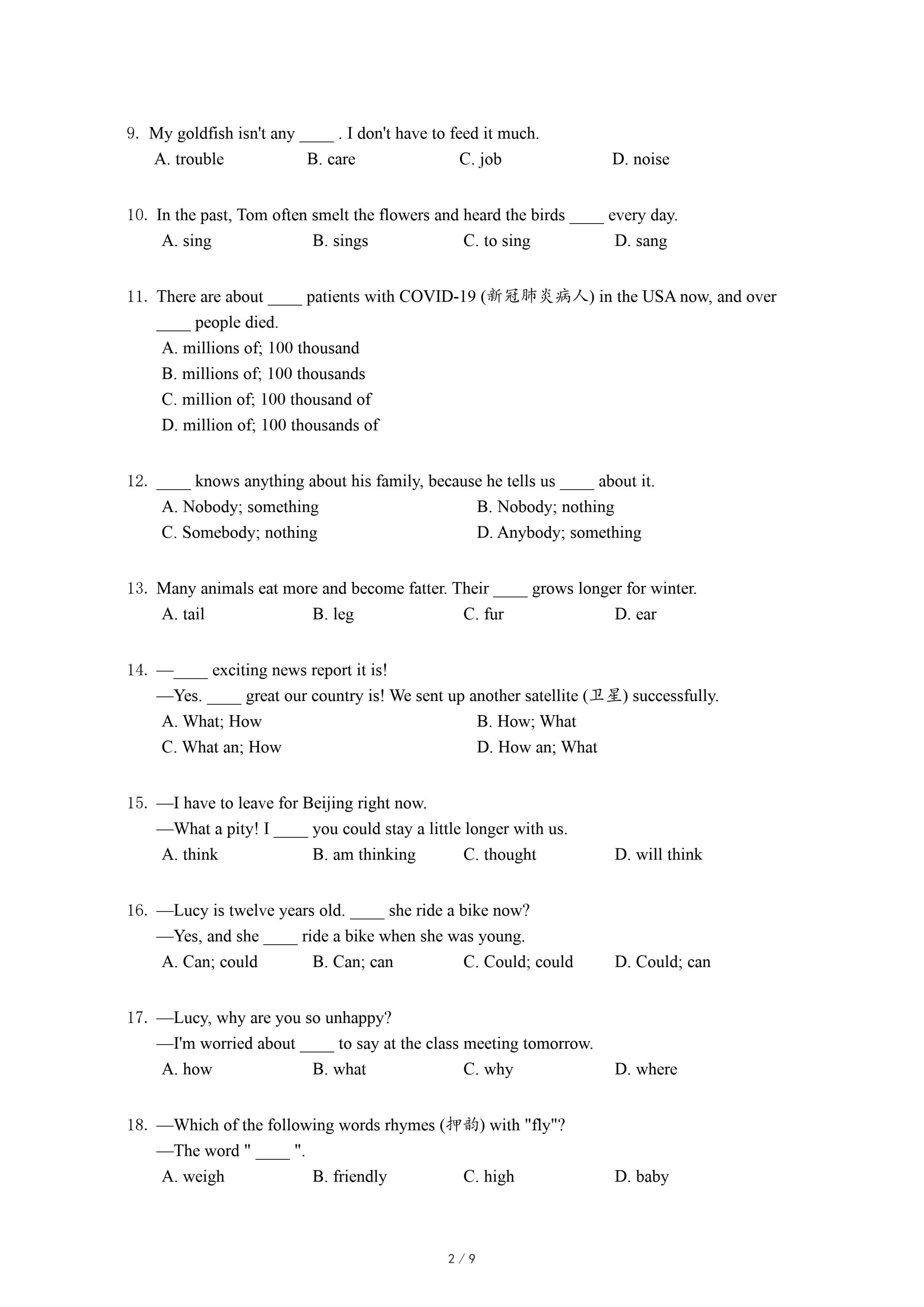 9. My goldfish isn't any ____ . I don't have to feed it much.
A. trouble B. care C. job D. noise

10. In the past, Tom often smelt the flowers and heard the birds ____ every day.
A. sing B. sings C. to sing D. sang

11. There are about ____ patients with COVID-19 (新冠肺炎病人) in the USA now, and over ____ people died.
A. millions of; 100 thousand
B. millions of; 100 thousands
C. million of; 100 thousand of
D. million of; 100 thousands of

12. ____ knows anything about his family, because he tells us ____ about it.
A. Nobody; something
B. Nobody; nothing
C. Somebody; nothing
D. Anybody; something

13. Many animals eat more and become fatter. Their ____ grows longer for winter.
A. tail B. leg C. fur D. ear

14. —____ exciting news report it is!
—Yes. ____ great our country is! We sent up another satellite (卫星) successfully.
A. What; How
B. How; What
C. What an; How
D. How an; What

15. —I have to leave for Beijing right now.
—What a pity! I ____ you could stay a little longer with us.
A. think B. am thinking C. thought D. will think

16. —Lucy is twelve years old. ____ she ride a bike now?
—Yes, and she ____ ride a bike when she was young.
A. Can; could B. Can; can C. Could; could D. Could; can

17. —Lucy, why are you so unhappy?
—I'm worried about ____ to say at the class meeting tomorrow.
A. how B. what C. why D. where

18. —Which of the following words rhymes (押韵) with "fly"?
—The word " ____ ".
A. weigh B. friendly C. high D. baby

2 / 9